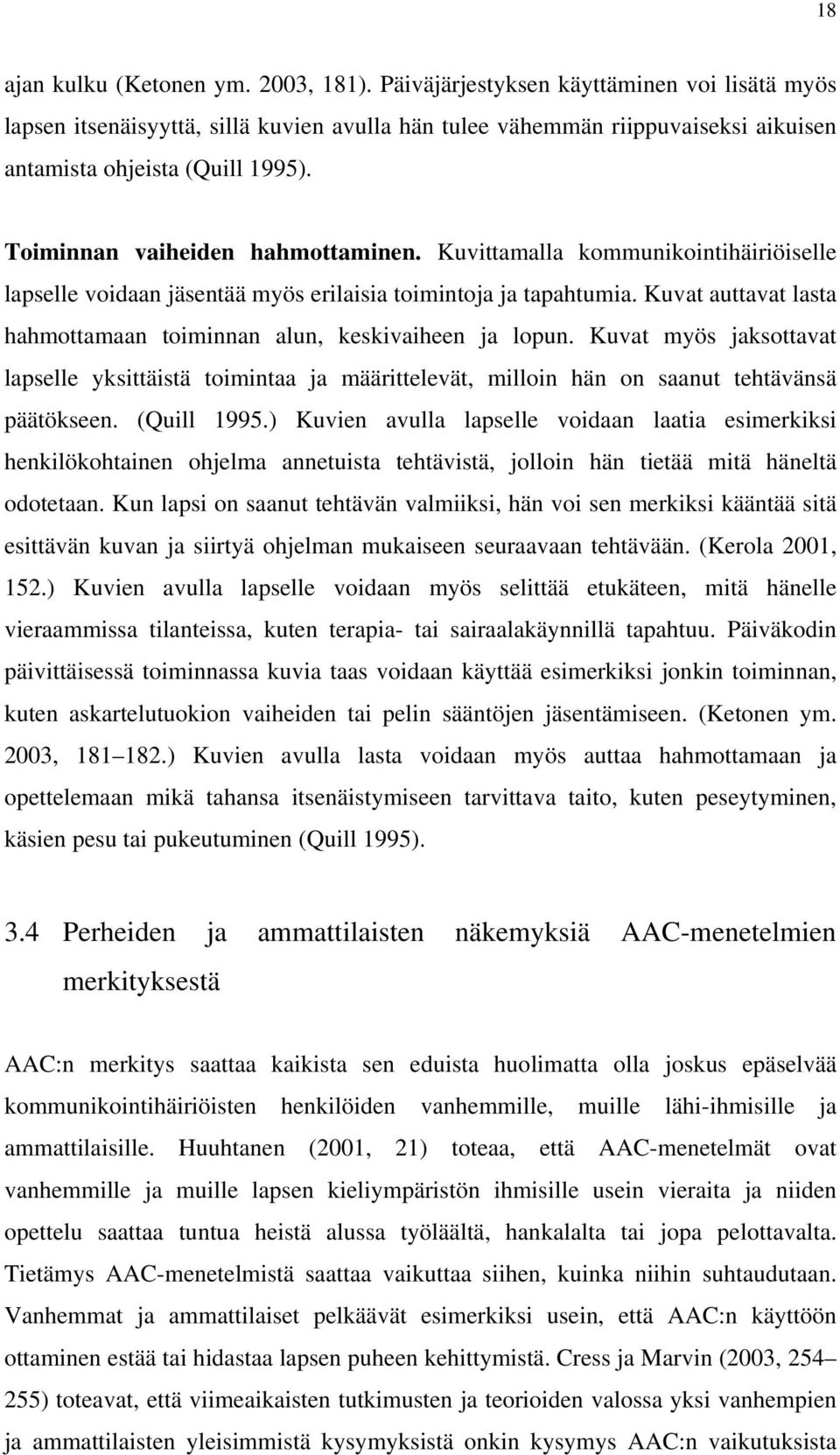 18

ajan kulku (Ketonen ym. 2003, 181). Päiväjärjestyksen käyttäminen voi lisätä myös lapsen itsenäisyyttä, sillä kuvien avulla hän tulee vähemmän riippuvaiseksi aikuisen antamista ohjeista (Quill 1995).

Toiminnan vaiheiden hahmottaminen. Kuvittamalla kommunikointihäiriöiselle lapselle voidaan jäsentää myös erilaisia toimintoja ja tapahtumia. Kuvat auttavat lasta hahmottamaan toiminnan alun, keskivaiheen ja lopun. Kuvat myös jaksottavat lapselle yksittäistä toimintaa ja määrittelevät, milloin hän on saanut tehtävänsä päätökseen. (Quill 1995.) Kuvien avulla lapselle voidaan laatia esimerkiksi henkilökohtainen ohjelma annetuista tehtävistä, jolloin hän tietää mitä häneltä odotetaan. Kun lapsi on saanut tehtävän valmiiksi, hän voi sen merkiksi kääntää sitä esittävän kuvan ja siirtyä ohjelman mukaiseen seuraavaan tehtävään. (Kerola 2001, 152.) Kuvien avulla lapselle voidaan myös selittää etukäteen, mitä hänelle vieraammissa tilanteissa, kuten terapia- tai sairaalakäynnillä tapahtuu. Päiväkodin päivittäisessä toiminnassa kuvia taas voidaan käyttää esimerkiksi jonkin toiminnan, kuten askartelutuokion vaiheiden tai pelin sääntöjen jäsentämiseen. (Ketonen ym. 2003, 181–182.) Kuvien avulla lasta voidaan myös auttaa hahmottamaan ja opettelemaan mikä tahansa itsenäistymiseen tarvittava taito, kuten peseytyminen, käsien pesu tai pukeutuminen (Quill 1995).

3.4 Perheiden ja ammattilaisten näkemyksiä AAC-menetelmien merkityksestä

AAC:n merkitys saattaa kaikista sen eduista huolimatta olla joskus epäselvää kommunikointihäiriöisten henkilöiden vanhemmille, muille lähi-ihmisille ja ammattilaisille. Huuhtanen (2001, 21) toteaa, että AAC-menetelmät ovat vanhemmille ja muille lapsen kieliympäristön ihmisille usein vieraita ja niiden opettelu saattaa tuntua heistä alussa työläältä, hankalalta tai jopa pelottavalta. Tietämys AAC-menetelmistä saattaa vaikuttaa siihen, kuinka niihin suhtaudutaan. Vanhemmat ja ammattilaiset pelkäävät esimerkiksi usein, että AAC:n käyttöön ottaminen estää tai hidastaa lapsen puheen kehittymistä. Cress ja Marvin (2003, 254–255) toteavat, että viimeaikaisten tutkimusten ja teorioiden valossa yksi vanhempien ja ammattilaisten yleisimmistä kysymyksistä onkin kysymys AAC:n vaikutuksista